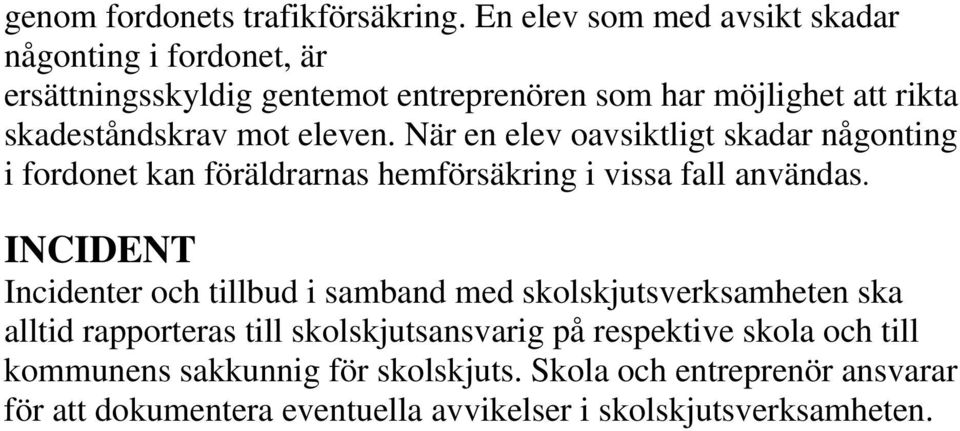 genom fordonets trafikförsäkring. En elev som med avsikt skadar någonting i fordonet, är ersättningsskyldig gentemot entreprenören som har möjlighet att rikta skadeståndskrav mot eleven. När en elev oavsiktligt skadar någonting i fordonet kan föräldrarnas hemförsäkring i vissa fall användas.

INCIDENT
Incidenter och tillbud i samband med skolskjutsverksamheten ska alltid rapporteras till skolskjutsansvarig på respektive skola och till kommunens sakkunnig för skolskjuts. Skola och entreprenör ansvarar för att dokumentera eventuella avvikelser i skolskjutsverksamheten.